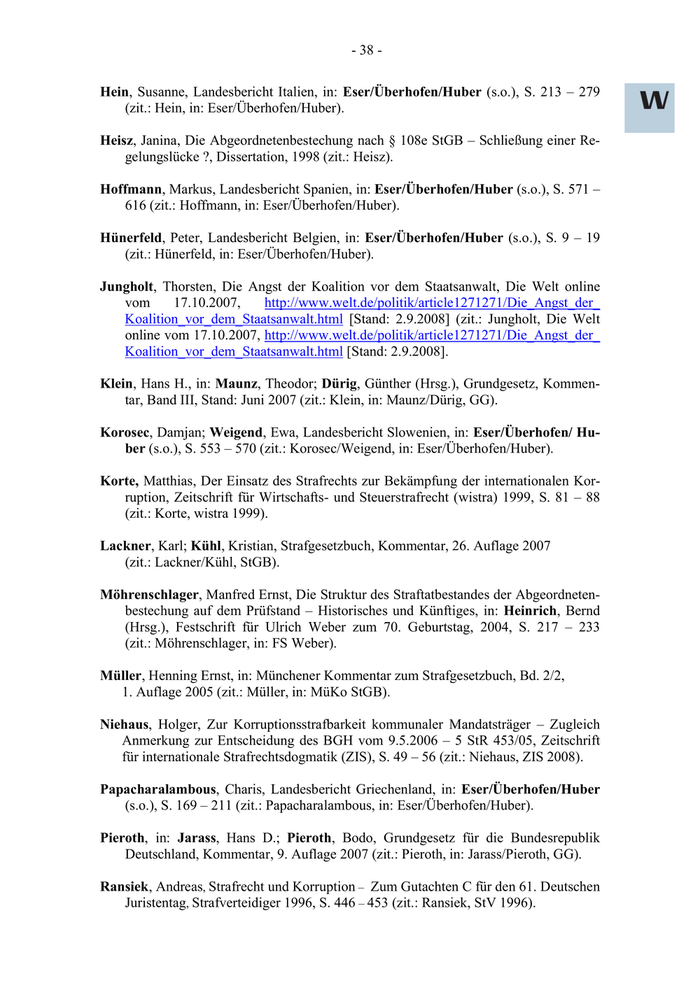 - 38 -

W

Hein, Susanne, Landesbericht Italien, in: Eser/Überhofen/Huber (s.o.), S. 213 – 279 (zit.: Hein, in: Eser/Überhofen/Huber).

Heisz, Janina, Die Abgeordnetenbestechung nach § 108e StGB – Schließung einer Regelungslücke ?, Dissertation, 1998 (zit.: Heisz).

Hoffmann, Markus, Landesbericht Spanien, in: Eser/Überhofen/Huber (s.o.), S. 571 – 616 (zit.: Hoffmann, in: Eser/Überhofen/Huber).

Hünerfeld, Peter, Landesbericht Belgien, in: Eser/Überhofen/Huber (s.o.), S. 9 – 19 (zit.: Hünerfeld, in: Eser/Überhofen/Huber).

Jungholt, Thorsten, Die Angst der Koalition vor dem Staatsanwalt, Die Welt online vom 17.10.2007, http://www.welt.de/politik/article1271271/Die_Angst_der_Koalition_vor_dem_Staatsanwalt.html [Stand: 2.9.2008] (zit.: Jungholt, Die Welt online vom 17.10.2007, http://www.welt.de/politik/article1271271/Die_Angst_der_Koalition_vor_dem_Staatsanwalt.html [Stand: 2.9.2008].

Klein, Hans H., in: Maunz, Theodor; Dürig, Günther (Hrsg.), Grundgesetz, Kommentar, Band III, Stand: Juni 2007 (zit.: Klein, in: Maunz/Dürig, GG).

Korosec, Damjan; Weigend, Ewa, Landesbericht Slowenien, in: Eser/Überhofen/ Huber (s.o.), S. 553 – 570 (zit.: Korosec/Weigend, in: Eser/Überhofen/Huber).

Korte, Matthias, Der Einsatz des Strafrechts zur Bekämpfung der internationalen Korruption, Zeitschrift für Wirtschafts- und Steuerstrafrecht (wistra) 1999, S. 81 – 88 (zit.: Korte, wistra 1999).

Lackner, Karl; Kühl, Kristian, Strafgesetzbuch, Kommentar, 26. Auflage 2007 (zit.: Lackner/Kühl, StGB).

Möhrenschlager, Manfred Ernst, Die Struktur des Straftatbestandes der Abgeordnetenbestechung auf dem Prüfstand – Historisches und Künftiges, in: Heinrich, Bernd (Hrsg.), Festschrift für Ulrich Weber zum 70. Geburtstag, 2004, S. 217 – 233 (zit.: Möhrenschlager, in: FS Weber).

Müller, Henning Ernst, in: Münchener Kommentar zum Strafgesetzbuch, Bd. 2/2, 1. Auflage 2005 (zit.: Müller, in: MüKo StGB).

Niehaus, Holger, Zur Korruptionsstrafbarkeit kommunaler Mandatsträger – Zugleich Anmerkung zur Entscheidung des BGH vom 9.5.2006 – 5 StR 453/05, Zeitschrift für internationale Strafrechtsdogmatik (ZIS), S. 49 – 56 (zit.: Niehaus, ZIS 2008).

Papacharalambous, Charis, Landesbericht Griechenland, in: Eser/Überhofen/Huber (s.o.), S. 169 – 211 (zit.: Papacharalambous, in: Eser/Überhofen/Huber).

Pieroth, in: Jarass, Hans D.; Pieroth, Bodo, Grundgesetz für die Bundesrepublik Deutschland, Kommentar, 9. Auflage 2007 (zit.: Pieroth, in: Jarass/Pieroth, GG).

Ransiek, Andreas, Strafrecht und Korruption – Zum Gutachten C für den 61. Deutschen Juristentag, Strafverteidiger 1996, S. 446 – 453 (zit.: Ransiek, StV 1996).